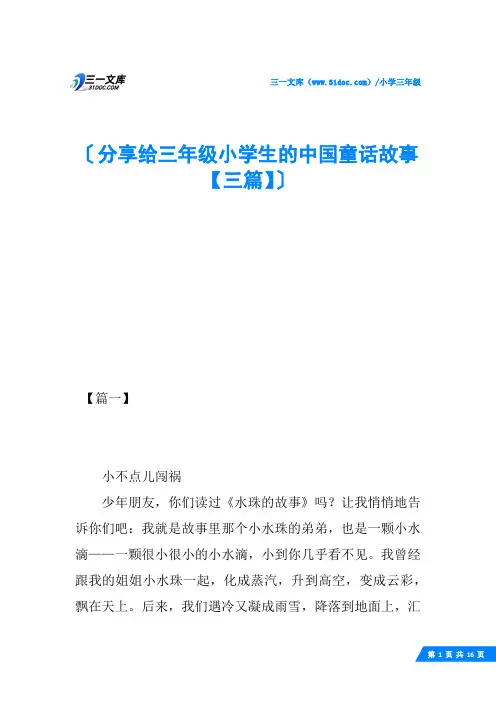 三一文库
31DOC.COM

三一文库（www.31doc.com）/小学三年级

〔分享给三年级小学生的中国童话故事【三篇】〕

【篇一】

小不点儿闯祸

少年朋友，你们读过《水珠的故事》吗？让我悄悄地告诉你们吧：我就是故事里那个小水珠的弟弟，也是一颗小水滴——一颗很小很小的小水滴，小到你几乎看不见。我曾经跟我的姐姐小水珠一起，化成蒸汽，升到高空，变成云彩，飘在天上。后来，我们遇冷又凝成雨雪，降落到地面上，汇

第 1 页 共 16 页